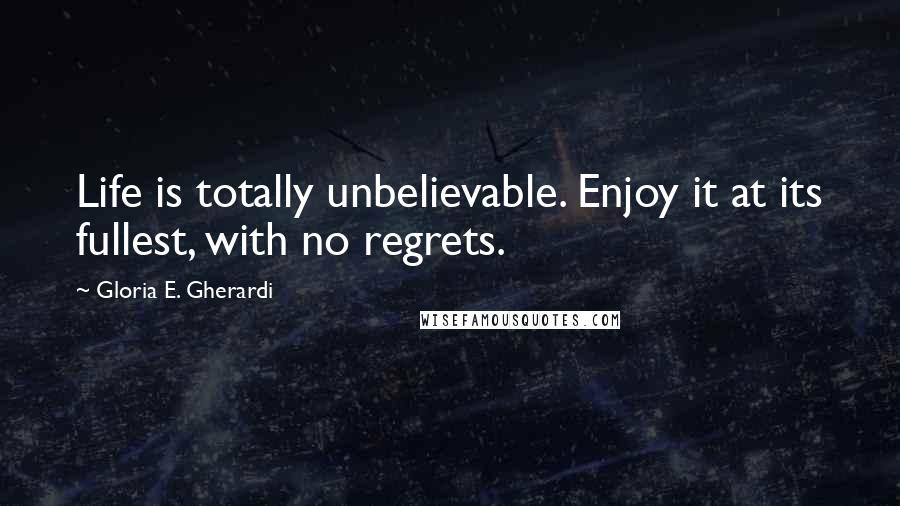 Life is totally unbelievable. Enjoy it at its fullest, with no regrets.

~ Gloria E. Gherardi

WISEFAMOUSQUOTES.COM